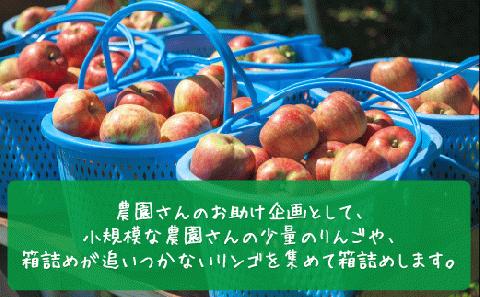 農園さんのお助け企画として、
小規模な農園さんの少量のりんごや、
箱詰めが追いつかないリンゴを集めて箱詰めします。